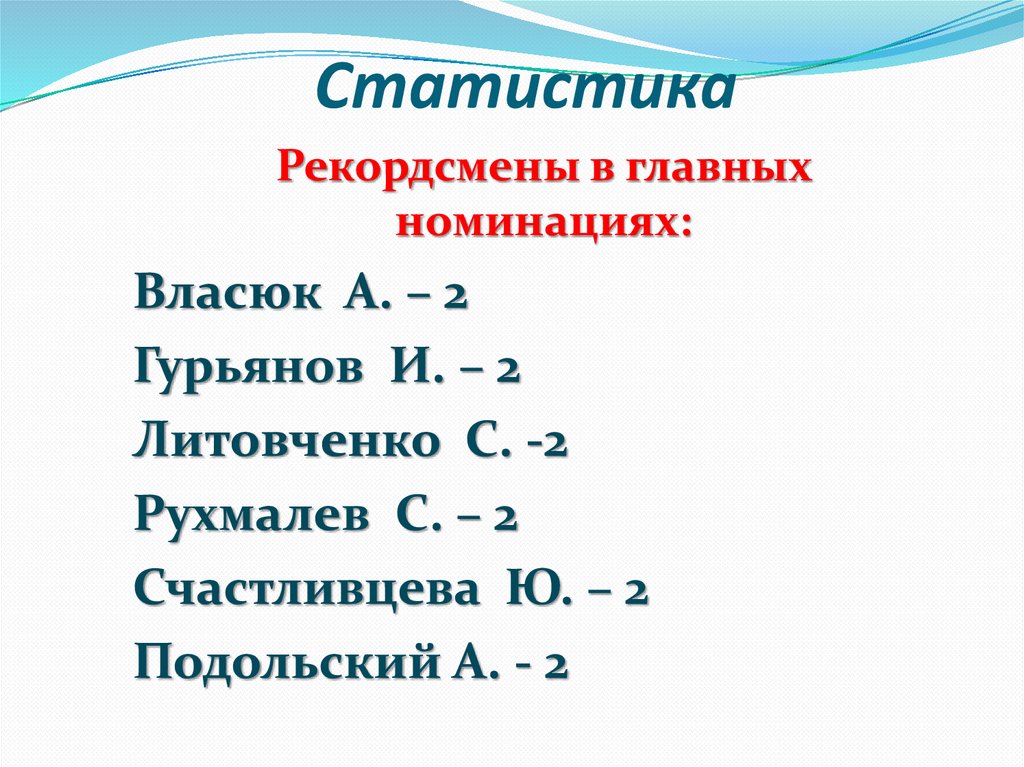 Статистика

Рекордсмены в главных номинациях:

Власюк А. – 2

Гурьянов И. – 2

Литовченко С. -2

Рухмалев С. – 2

Счастливцева Ю. – 2

Подольский А. - 2